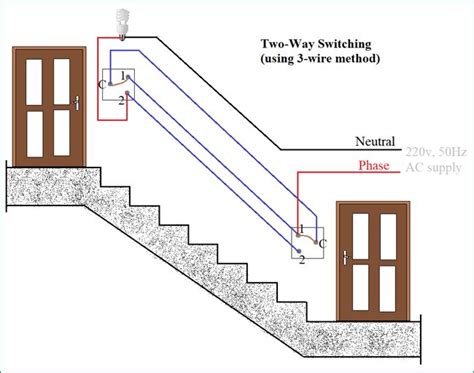 Two-Way Switching
(using 3-wire method)

C
1
2

Neutral
220v, 50Hz
Phase
AC supply

1
C
2